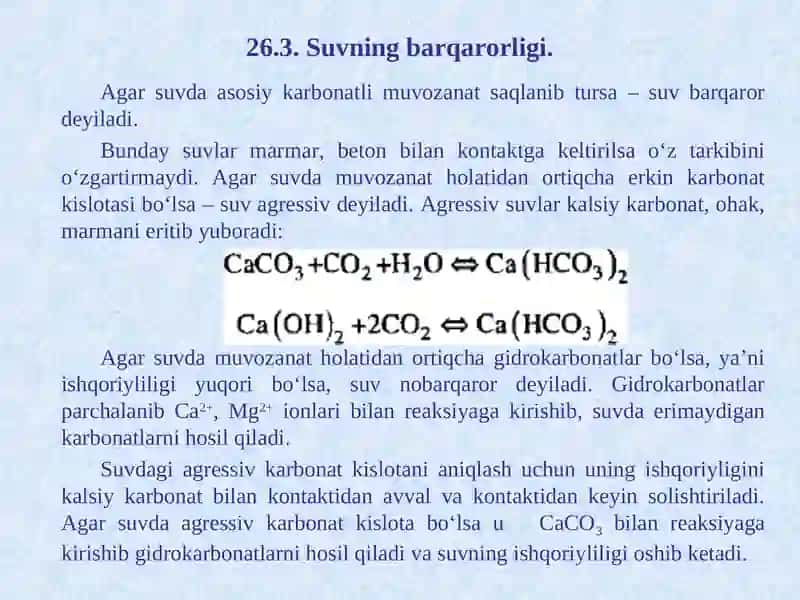 26.3. Suvning barqarorligi.

Agar suvda asosiy karbonatli muvozanat saqlanib tursa – suv barqaror deyiladi.

Bunday suvlar marmar, beton bilan kontaktga keltirilsa o‘z tarkibini o‘zgartirmaydi. Agar suvda muvozanat holatidan ortiqcha erkin karbonat kislotasi bo‘lsa – suv agressiv deyiladi. Agressiv suvlar kalsiy karbonat, ohak, marmani eritib yuboradi:

$CaCO_3 + CO_2 + H_2O \Leftrightarrow Ca(HCO_3)_2$

$Ca(OH)_2 + 2CO_2 \Leftrightarrow Ca(HCO_3)_2$

Agar suvda muvozanat holatidan ortiqcha gidrokarbonatlar bo‘lsa, ya’ni ishqoriyliligi yuqori bo‘lsa, suv nobarqaror deyiladi. Gidrokarbonatlar parchalanib $Ca^{2+}$, $Mg^{2+}$ ionlari bilan reaksiyaga kirishib, suvda erimaydigan karbonatlarni hosil qiladi.

Suvdagi agressiv karbonat kislotani aniqlash uchun uning ishqoriyligini kalsiy karbonat bilan kontaktidan avval va kontaktidan keyin solishtiriladi. Agar suvda agressiv karbonat kislota bo‘lsa u $CaCO_3$ bilan reaksiyaga kirishib gidrokarbonatlarni hosil qiladi va suvning ishqoriyliligi oshib ketadi.